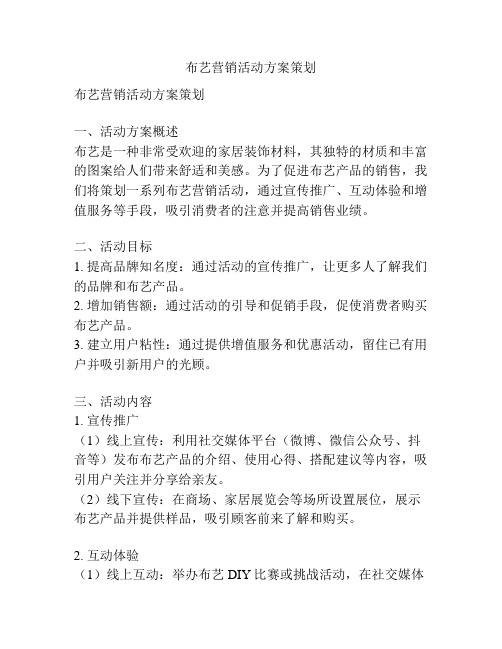 布艺营销活动方案策划

布艺营销活动方案策划

一、活动方案概述
布艺是一种非常受欢迎的家居装饰材料，其独特的材质和丰富的图案给人们带来舒适和美感。为了促进布艺产品的销售，我们将策划一系列布艺营销活动，通过宣传推广、互动体验和增值服务等手段，吸引消费者的注意并提高销售业绩。

二、活动目标
1. 提高品牌知名度：通过活动的宣传推广，让更多人了解我们的品牌和布艺产品。
2. 增加销售额：通过活动的引导和促销手段，促使消费者购买布艺产品。
3. 建立用户粘性：通过提供增值服务和优惠活动，留住已有用户并吸引新用户的光顾。

三、活动内容
1. 宣传推广
（1）线上宣传：利用社交媒体平台（微博、微信公众号、抖音等）发布布艺产品的介绍、使用心得、搭配建议等内容，吸引用户关注并分享给亲友。
（2）线下宣传：在商场、家居展览会等场所设置展位，展示布艺产品并提供样品，吸引顾客前来了解和购买。

2. 互动体验
（1）线上互动：举办布艺 DIY 比赛或挑战活动，在社交媒体